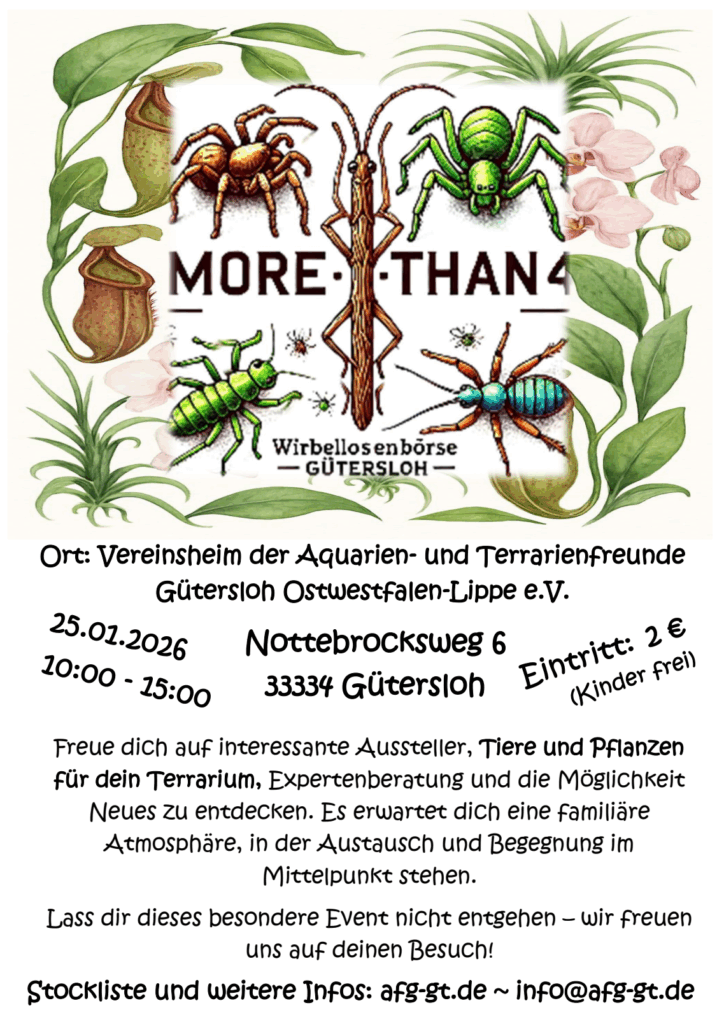 MORE THAN 4

Wirbellosenbörse
— GÜTERSLOH —

Ort: Vereinsheim der Aquarien- und Terrarienfreunde Gütersloh Ostwestfalen-Lippe e.V.

25.01.2026
10:00 - 15:00

Nottebrocksweg 6
33334 Gütersloh

Eintritt: 2 €
(Kinder frei)

Freue dich auf interessante Aussteller, Tiere und Pflanzen für dein Terrarium, Expertenberatung und die Möglichkeit Neues zu entdecken. Es erwartet dich eine familiäre Atmosphäre, in der Austausch und Begegnung im Mittelpunkt stehen.

Lass dir dieses besondere Event nicht entgehen – wir freuen uns auf deinen Besuch!

Stockliste und weitere Infos: afg-gt.de ~ info@afg-gt.de